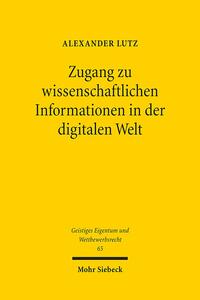 ALEXANDER LUTZ

Zugang zu wissenschaftlichen Informationen in der digitalen Welt

Geistiges Eigentum und Wettbewerbsrecht
65

Mohr Siebeck